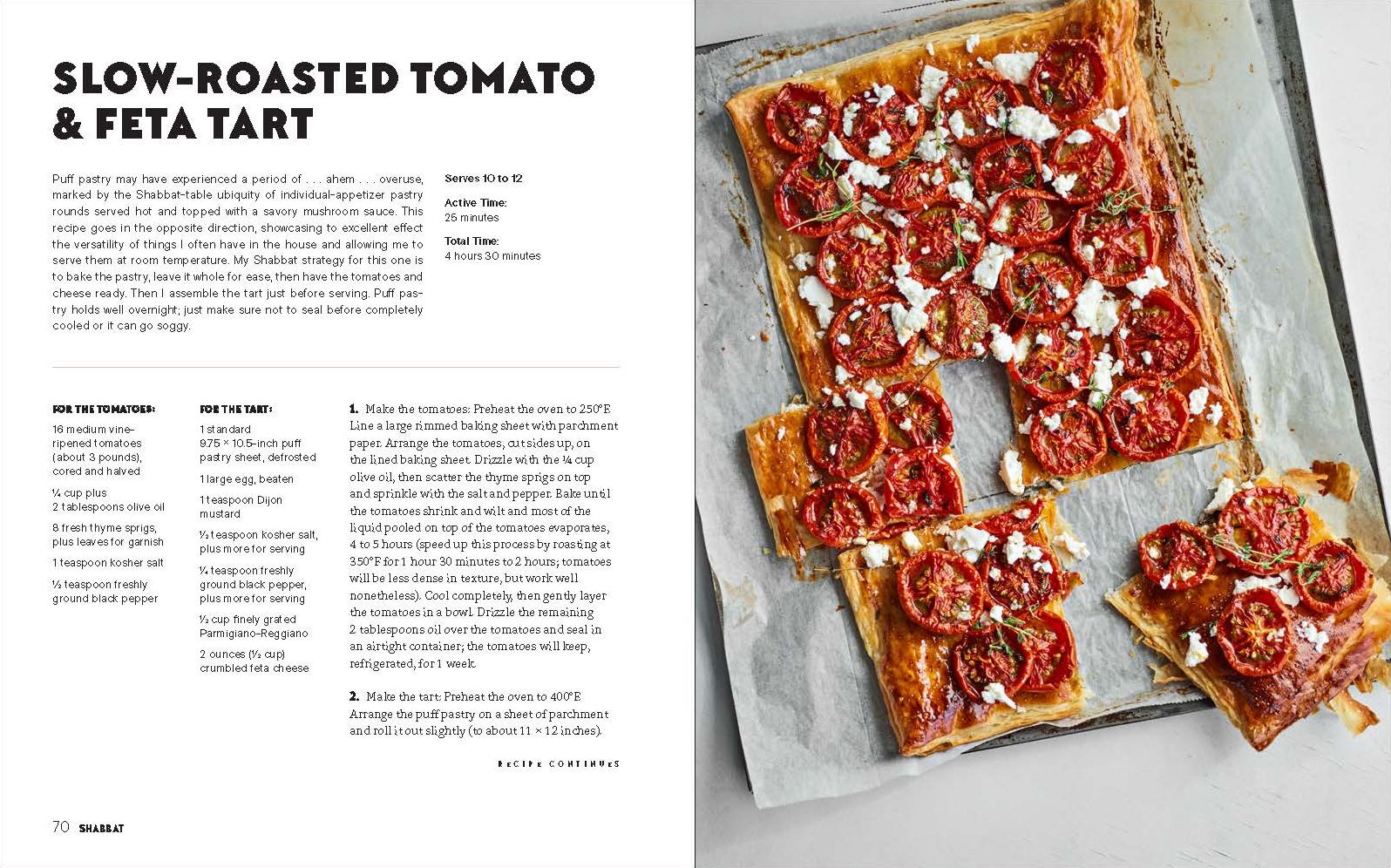 SLOW-ROASTED TOMATO & FETA TART

Puff pastry may have experienced a period of . . . ahem . . . overuse, marked by the Shabbat-table ubiquity of individual-appetizer pastry rounds served hot and topped with a savory mushroom sauce. This recipe goes in the opposite direction, showcasing to excellent effect the versatility of things I often have in the house and allowing me to serve them at room temperature. My Shabbat strategy for this one is to bake the pastry, leave it whole for ease, then have the tomatoes and cheese ready. Then I assemble the tart just before serving. Puff pastry holds well overnight; just make sure not to seal before completely cooled or it can go soggy.

Serves 10 to 12

Active Time:
25 minutes

Total Time:
4 hours 30 minutes

FOR THE TOMATOES:

16 medium vine-ripened tomatoes (about 3 pounds), cored and halved

¼ cup plus 2 tablespoons olive oil

8 fresh thyme sprigs, plus leaves for garnish

1 teaspoon kosher salt

½ teaspoon freshly ground black pepper

FOR THE TART:

1 standard 9.75 × 10.5-inch puff pastry sheet, defrosted

1 large egg, beaten

1 teaspoon Dijon mustard

½ teaspoon kosher salt, plus more for serving

¼ teaspoon freshly ground black pepper, plus more for serving

½ cup finely grated Parmigiano-Reggiano

2 ounces (½ cup) crumbled feta cheese

1. Make the tomatoes: Preheat the oven to 250°F. Line a large rimmed baking sheet with parchment paper. Arrange the tomatoes, cut sides up, on the lined baking sheet. Drizzle with the ¼ cup olive oil, then scatter the thyme sprigs on top and sprinkle with the salt and pepper. Bake until the tomatoes shrink and wilt and most of the liquid pooled on top of the tomatoes evaporates, 4 to 5 hours (speed up this process by roasting at 350°F for 1 hour 30 minutes to 2 hours; tomatoes will be less dense in texture, but work well nonetheless). Cool completely, then gently layer the tomatoes in a bowl. Drizzle the remaining 2 tablespoons oil over the tomatoes and seal in an airtight container; the tomatoes will keep, refrigerated, for 1 week.

2. Make the tart: Preheat the oven to 400°F. Arrange the puff pastry on a sheet of parchment and roll it out slightly (to about 11 × 12 inches).

RECIPE CONTINUES

70 SHABBAT